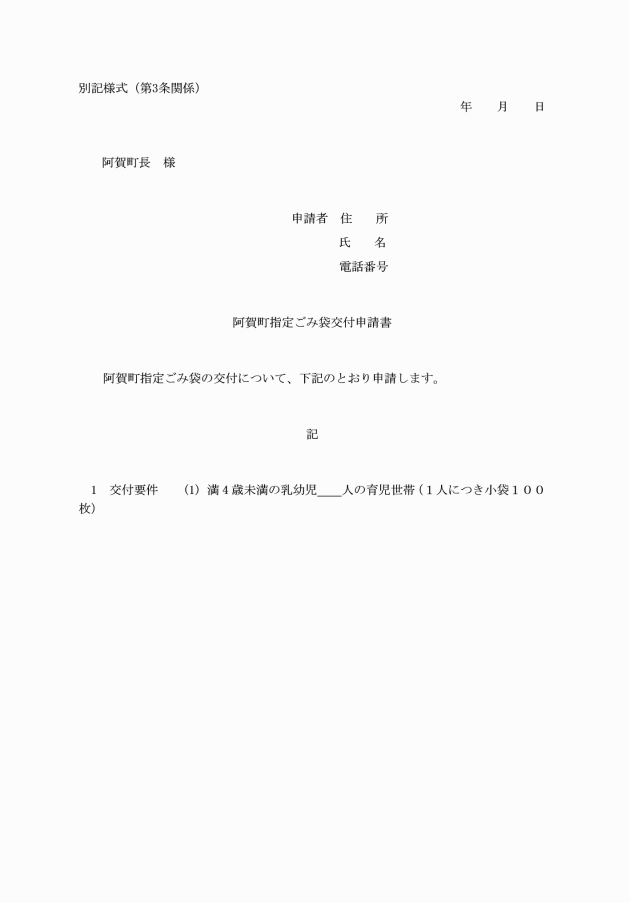 別記様式（第3条関係）

年　　月　　日

阿賀町長　様

申請者　住　　所

氏　　名

電話番号

阿賀町指定ごみ袋交付申請書

阿賀町指定ごみ袋の交付について、下記のとおり申請します。

記

1　交付要件　　(1) 満４歳未満の乳幼児____人の育児世帯（１人につき小袋１００枚）